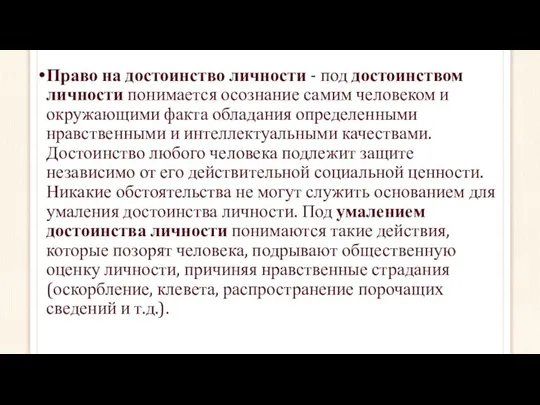 •Право на достоинство личности - под достоинством личности понимается осознание самим человеком и окружающими факта обладания определенными нравственными и интеллектуальными качествами. Достоинство любого человека подлежит защите независимо от его действительной социальной ценности. Никакие обстоятельства не могут служить основанием для умаления достоинства личности. Под умалением достоинства личности понимаются такие действия, которые позорят человека, подрывают общественную оценку личности, причиняя нравственные страдания (оскорбление, клевета, распространение порочащих сведений и т.д.).